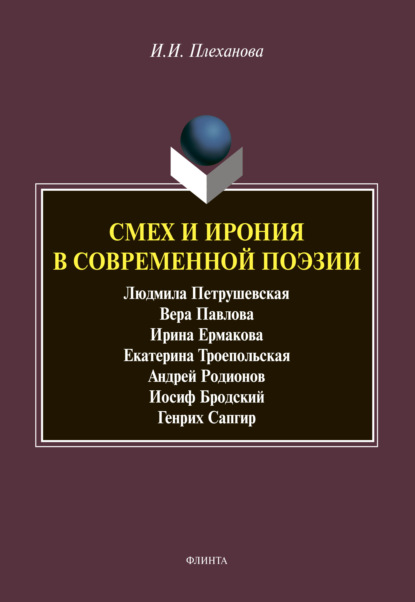 И.И. Плеханова

СМЕХ И ИРОНИЯ В СОВРЕМЕННОЙ ПОЭЗИИ

Людмила Петрушевская
Вера Павлова
Ирина Ермакова
Екатерина Троепольская
Андрей Родионов
Иосиф Бродский
Генрих Сапгир

ФЛИНТА